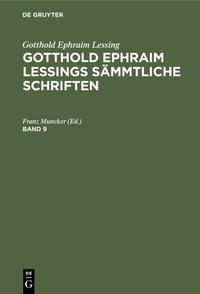 DE GRUYTER

Gotthold Ephraim Lessing
GOTTHOLD EPHRAIM LESSINGS SÄMMTLICHE SCHRIFTEN

Franz Muncker (Ed.)
BAND 9

DE
G